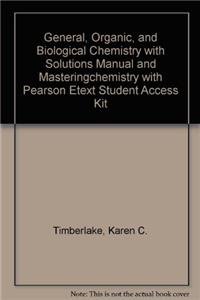 General, Organic, and Biological Chemistry with Solutions Manual and Masteringchemistry with Pearson Etext Student Access Kit

Timberlake, Karen C.

Note: This is not the actual book cover